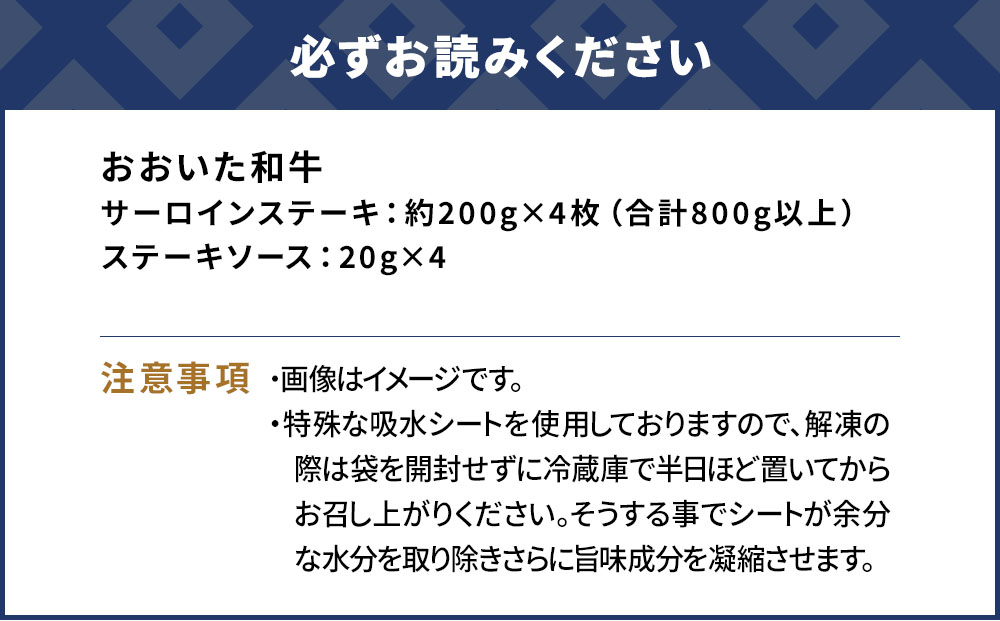 必ずお読みください

おおいた和牛
サーロインステーキ：約200g×4枚（合計800g以上）
ステーキソース：20g×4

注意事項

・画像はイメージです。
・特殊な吸水シートを使用しておりますので、解凍の際は袋を開封せずに冷蔵庫で半日ほど置いてからお召し上がりください。そうする事でシートが余分な水分を取り除きさらに旨味成分を凝縮させます。